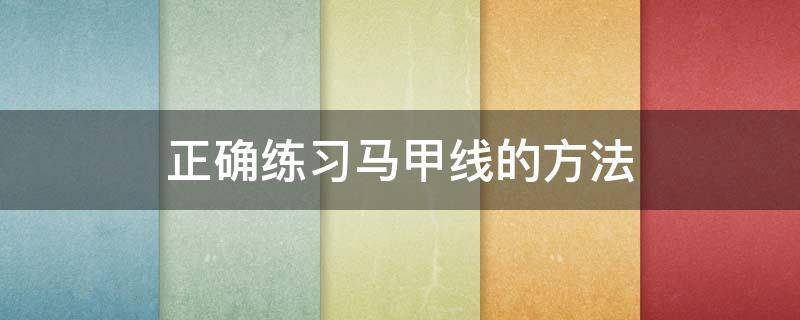 正确练习马甲线的方法